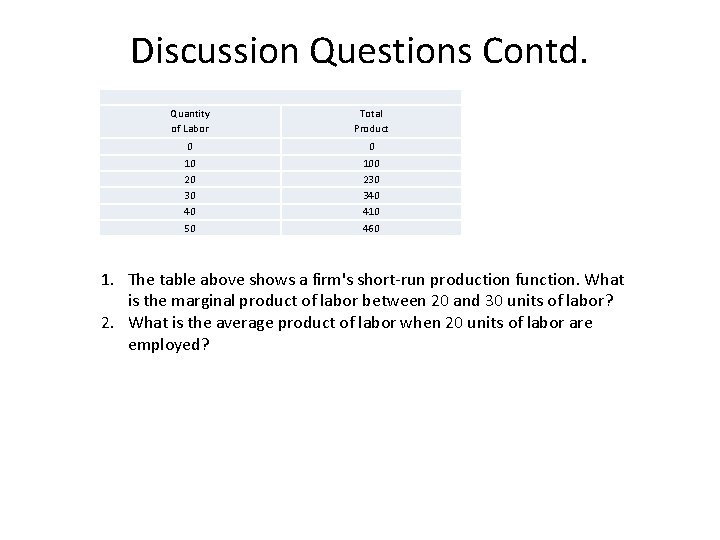 Discussion Questions Contd.

| Quantity of Labor | Total Product |
|---|---|
| 0 | 0 |
| 10 | 100 |
| 20 | 230 |
| 30 | 340 |
| 40 | 410 |
| 50 | 460 |

1. The table above shows a firm's short-run production function. What is the marginal product of labor between 20 and 30 units of labor?
2. What is the average product of labor when 20 units of labor are employed?